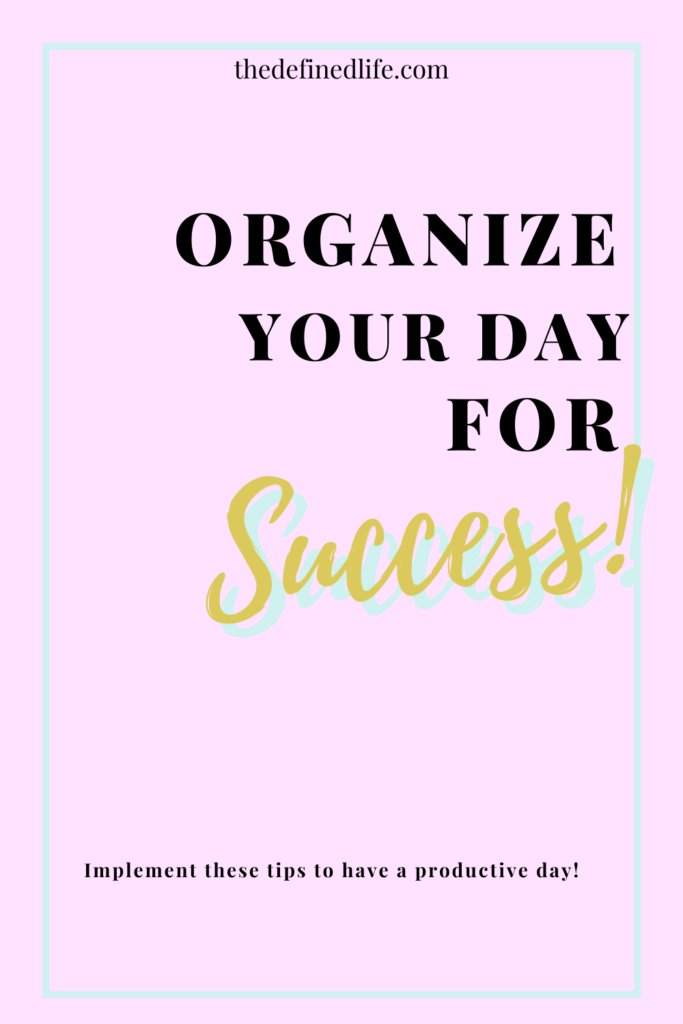 thedefinedlife.com

ORGANIZE YOUR DAY FOR

Success!

Implement these tips to have a productive day!